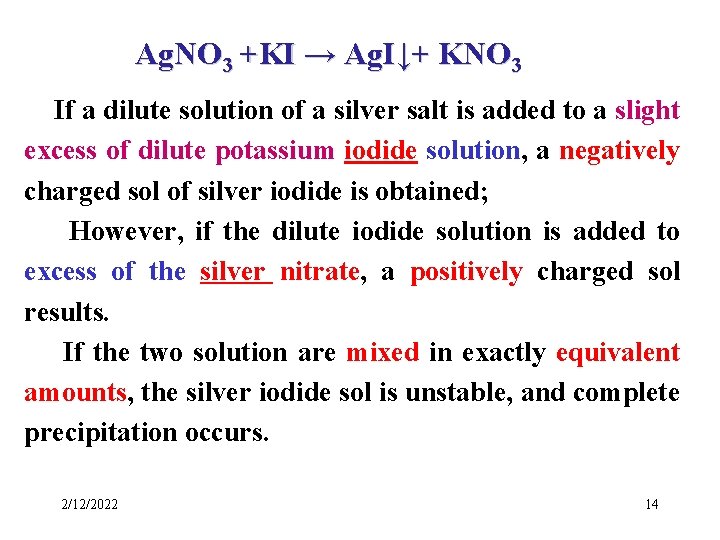 $AgNO_3 + KI \rightarrow AgI\downarrow + KNO_3$

If a dilute solution of a silver salt is added to a slight excess of dilute potassium iodide solution, a negatively charged sol of silver iodide is obtained;

However, if the dilute iodide solution is added to excess of the silver nitrate, a positively charged sol results.

If the two solution are mixed in exactly equivalent amounts, the silver iodide sol is unstable, and complete precipitation occurs.

2/12/2022

14